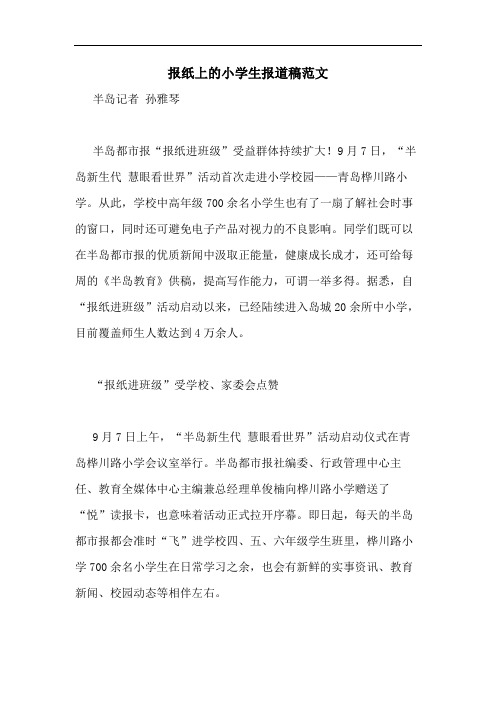 报纸上的小学生报道稿范文

半岛记者 孙雅琴

半岛都市报“报纸进班级”受益群体持续扩大！9月7日，“半岛新生代 慧眼看世界”活动首次走进小学校园——青岛桦川路小学。从此，学校中高年级700余名小学生也有了一扇了解社会时事的窗口，同时还可避免电子产品对视力的不良影响。同学们既可以在半岛都市报的优质新闻中汲取正能量，健康成长成才，还可给每周的《半岛教育》供稿，提高写作能力，可谓一举多得。据悉，自“报纸进班级”活动启动以来，已经陆续进入岛城20余所中小学，目前覆盖师生人数达到4万余人。

“报纸进班级”受学校、家委会点赞

9月7日上午，“半岛新生代 慧眼看世界”活动启动仪式在青岛桦川路小学会议室举行。半岛都市报社编委、行政管理中心主任、教育全媒体中心主编兼总经理单俊楠向桦川路小学赠送了“悦”读报卡，也意味着活动正式拉开序幕。即日起，每天的半岛都市报都会准时“飞”进学校四、五、六年级学生班里，桦川路小学700余名小学生在日常学习之余，也会有新鲜的实事资讯、教育新闻、校园动态等相伴左右。